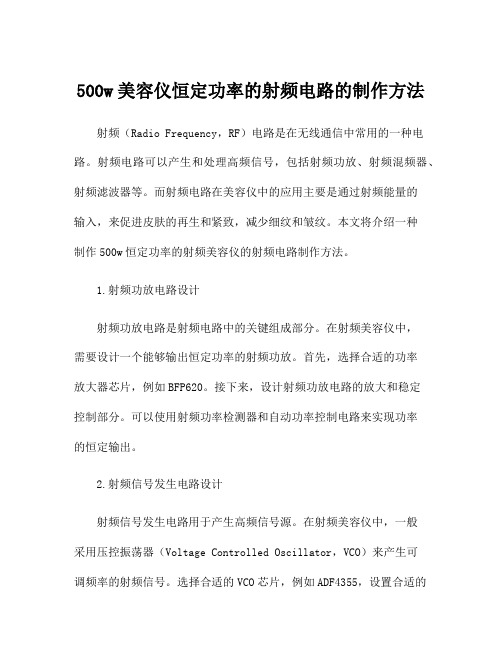 500w 美容仪恒定功率的射频电路的制作方法

射频（Radio Frequency，RF）电路是在无线通信中常用的一种电路。射频电路可以产生和处理高频信号，包括射频功放、射频混频器、射频滤波器等。而射频电路在美容仪中的应用主要是通过射频能量的输入，来促进皮肤的再生和紧致，减少细纹和皱纹。本文将介绍一种制作 500w 恒定功率的射频美容仪的射频电路制作方法。

1.射频功放电路设计

射频功放电路是射频电路中的关键组成部分。在射频美容仪中，需要设计一个能够输出恒定功率的射频功放。首先，选择合适的功率放大器芯片，例如 BFP620。接下来，设计射频功放电路的放大和稳定控制部分。可以使用射频功率检测器和自动功率控制电路来实现功率的恒定输出。

2.射频信号发生电路设计

射频信号发生电路用于产生高频信号源。在射频美容仪中，一般采用压控振荡器（Voltage Controlled Oscillator，VCO）来产生可调频率的射频信号。选择合适的 VCO 芯片，例如 ADF4355，设置合适的